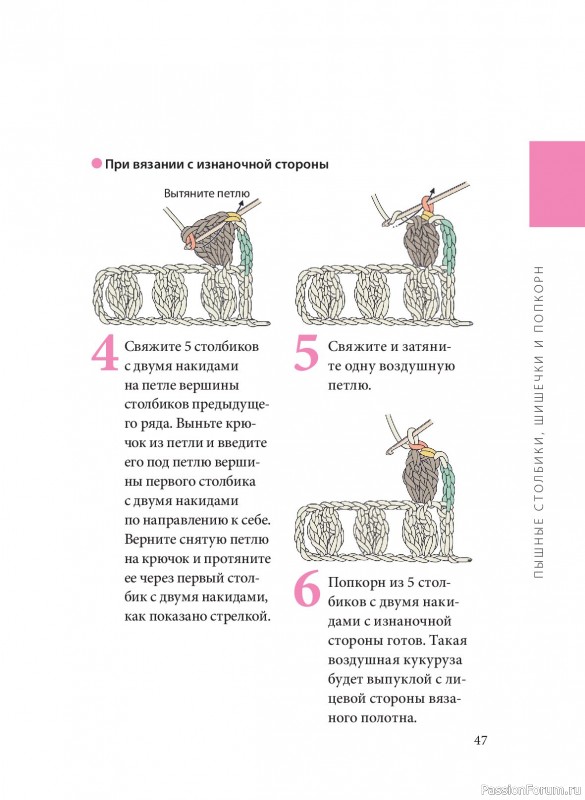 При вязании с изнаночной стороны

Вытяните петлю

4 Свяжите 5 столбиков с двумя накидами на петле вершины столбиков предыдущего ряда. Выньте крючок из петли и введите его под петлю вершины первого столбика с двумя накидами по направлению к себе. Верните снятую петлю на крючок и протяните ее через первый столбик с двумя накидами, как показано стрелкой.

5 Свяжите и затяните одну воздушную петлю.

6 Попкорн из 5 столбиков с двумя накидами с изнаночной стороны готов. Такая воздушная кукуруза будет выпуклой с лицевой стороны вязаного полотна.

ПЫШНЫЕ СТОЛБИКИ, ШИШЕЧКИ И ПОПКОРН

47

PassionForum.ru